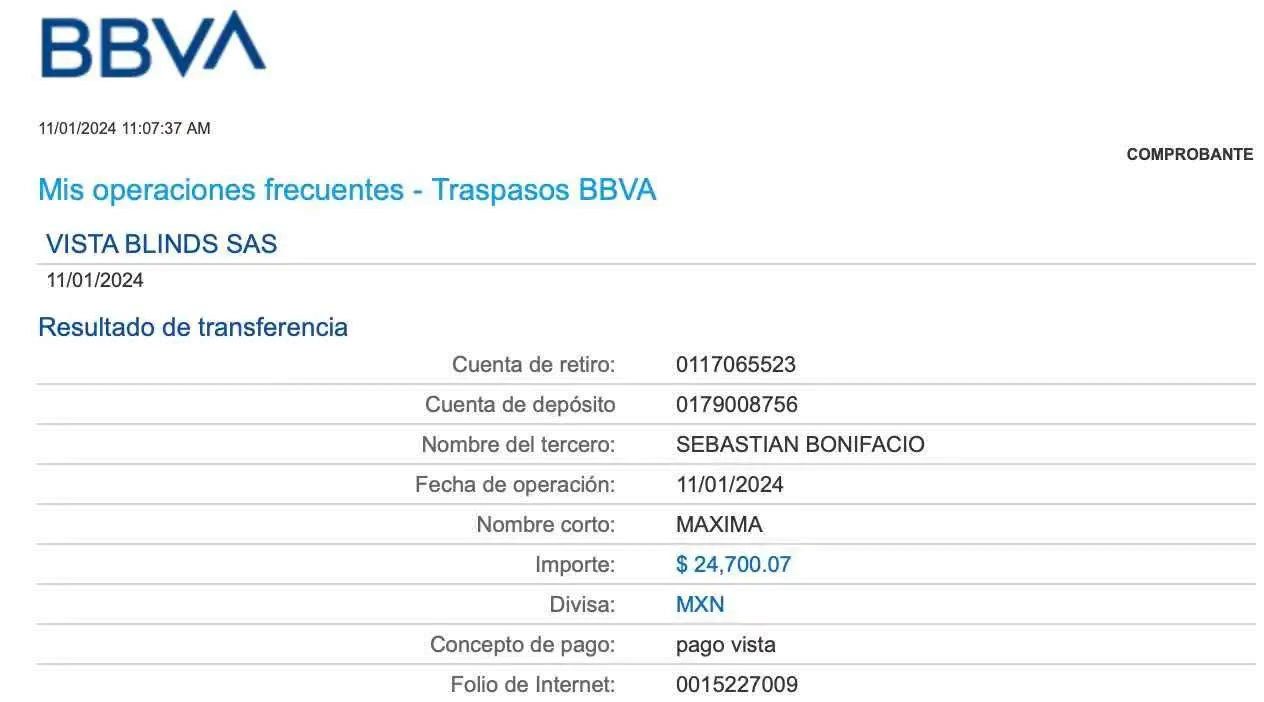 BBVA

11/01/2024 11:07:37 AM

COMPROBANTE

Mis operaciones frecuentes - Traspasos BBVA

VISTA BLINDS SAS

11/01/2024

Resultado de transferencia

| | |
|---|---|
| Cuenta de retiro: | 0117065523 |
| Cuenta de depósito | 0179008756 |
| Nombre del tercero: | SEBASTIAN BONIFACIO |
| Fecha de operación: | 11/01/2024 |
| Nombre corto: | MAXIMA |
| Importe: | $ 24,700.07 |
| Divisa: | MXN |
| Concepto de pago: | pago vista |
| Folio de Internet: | 0015227009 |